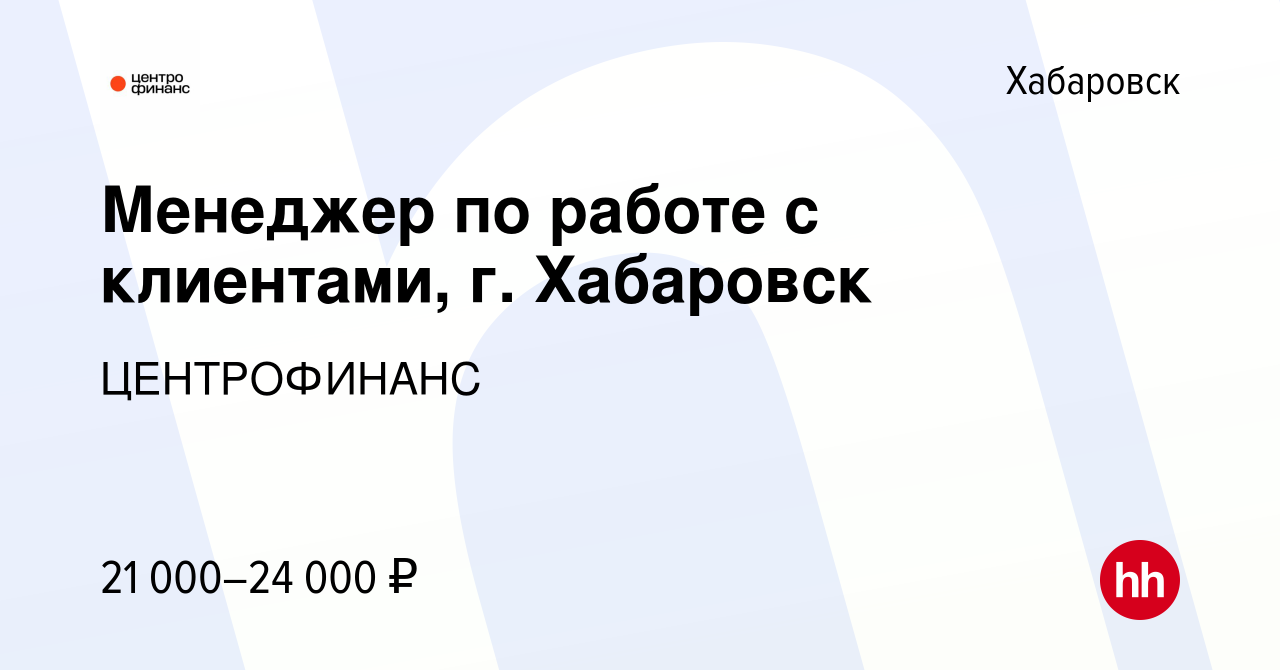 центро финанс

Хабаровск

Менеджер по работе с клиентами, г. Хабаровск

ЦЕНТРОФИНАНС

21 000–24 000 ₽

hh